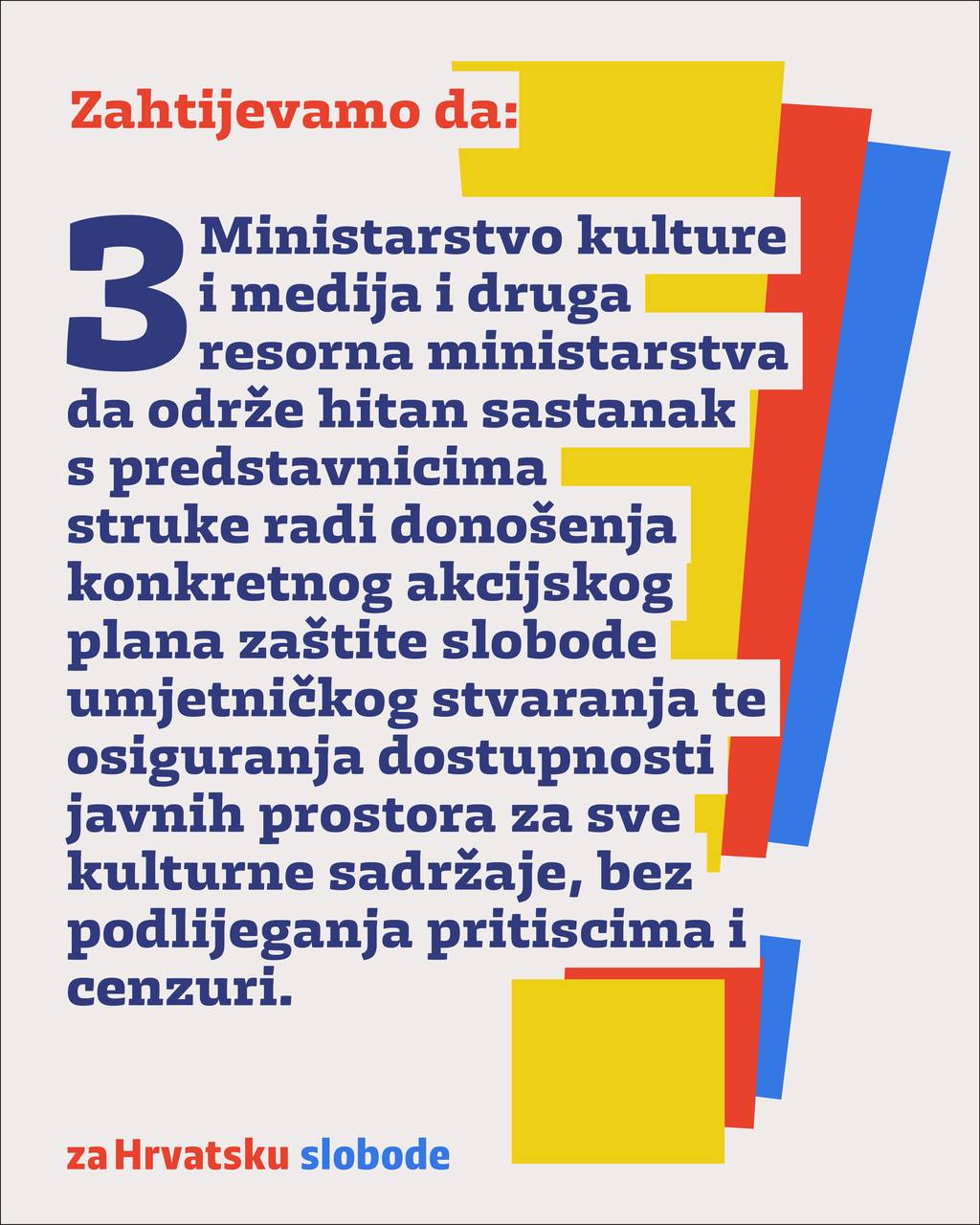 Zahtijevamo da:

3 Ministarstvo kulture i medija i druga resorna ministarstva da održe hitan sastanak s predstavnicima struke radi donošenja konkretnog akcijskog plana zaštite slobode umjetničkog stvaranja te osiguranja dostupnosti javnih prostora za sve kulturne sadržaje, bez podlijeganja pritiscima i cenzuri.

za Hrvatsku slobode